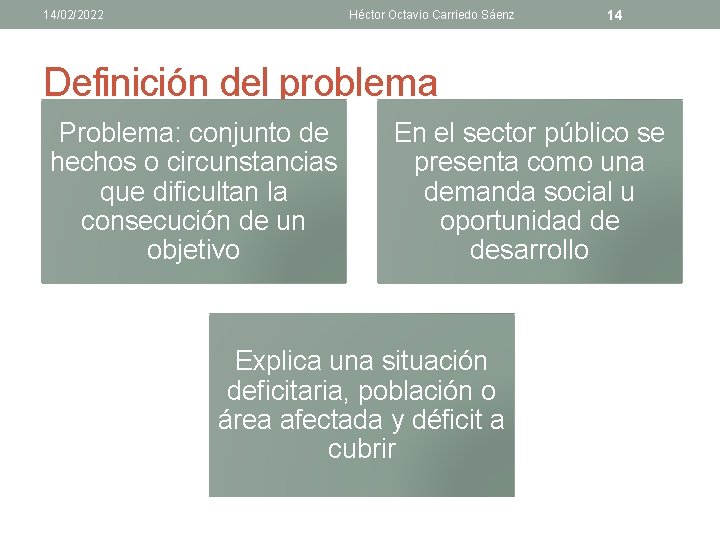 14/02/2022 Héctor Octavio Carriedo Sáenz 14

Definición del problema

Problema: conjunto de hechos o circunstancias que dificultan la consecución de un objetivo

En el sector público se presenta como una demanda social u oportunidad de desarrollo

Explica una situación deficitaria, población o área afectada y déficit a cubrir